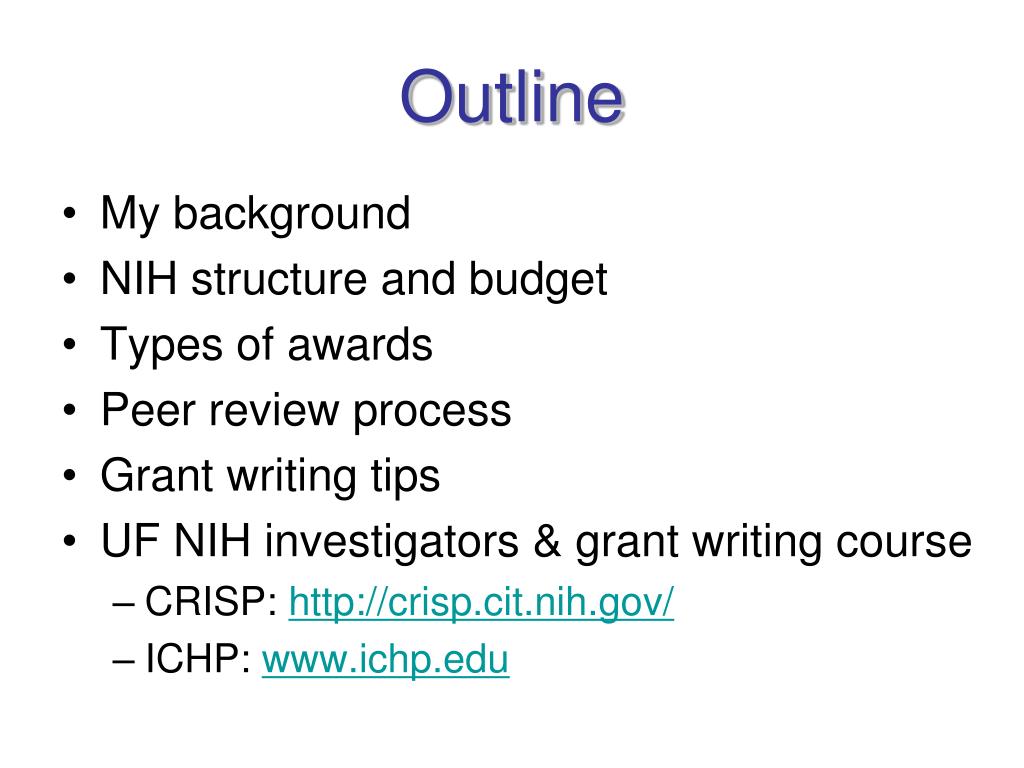 Outline

• My background
• NIH structure and budget
• Types of awards
• Peer review process
• Grant writing tips
• UF NIH investigators & grant writing course
– CRISP: http://crisp.cit.nih.gov/
– ICHP: www.ichp.edu